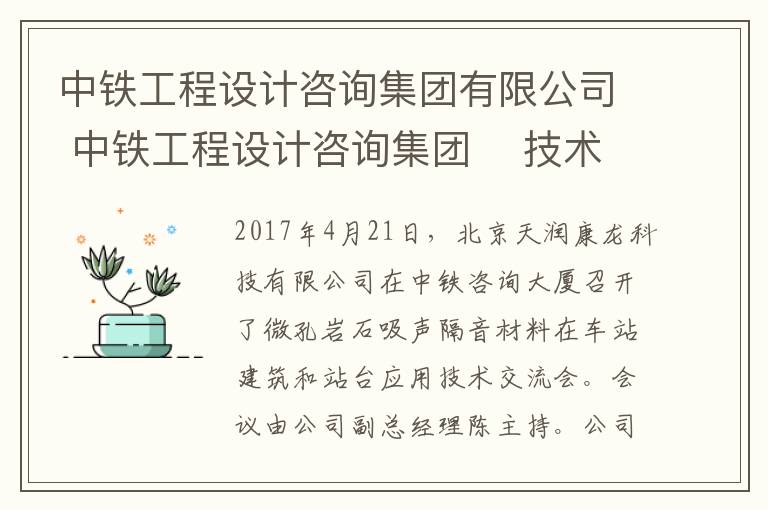 中铁工程设计咨询集团有限公司 中铁工程设计咨询集团 技术

2017年4月21日，北京天润康龙科技有限公司在中铁咨询大厦召开了微孔岩石吸声隔音材料在车站建筑和站台应用技术交流会。会议由公司副总经理陈主持。公司